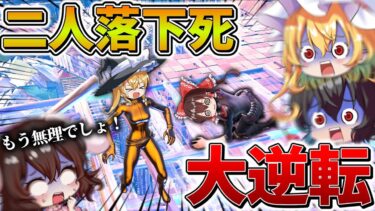 二人落下死

もう無理でしょ！

大逆転